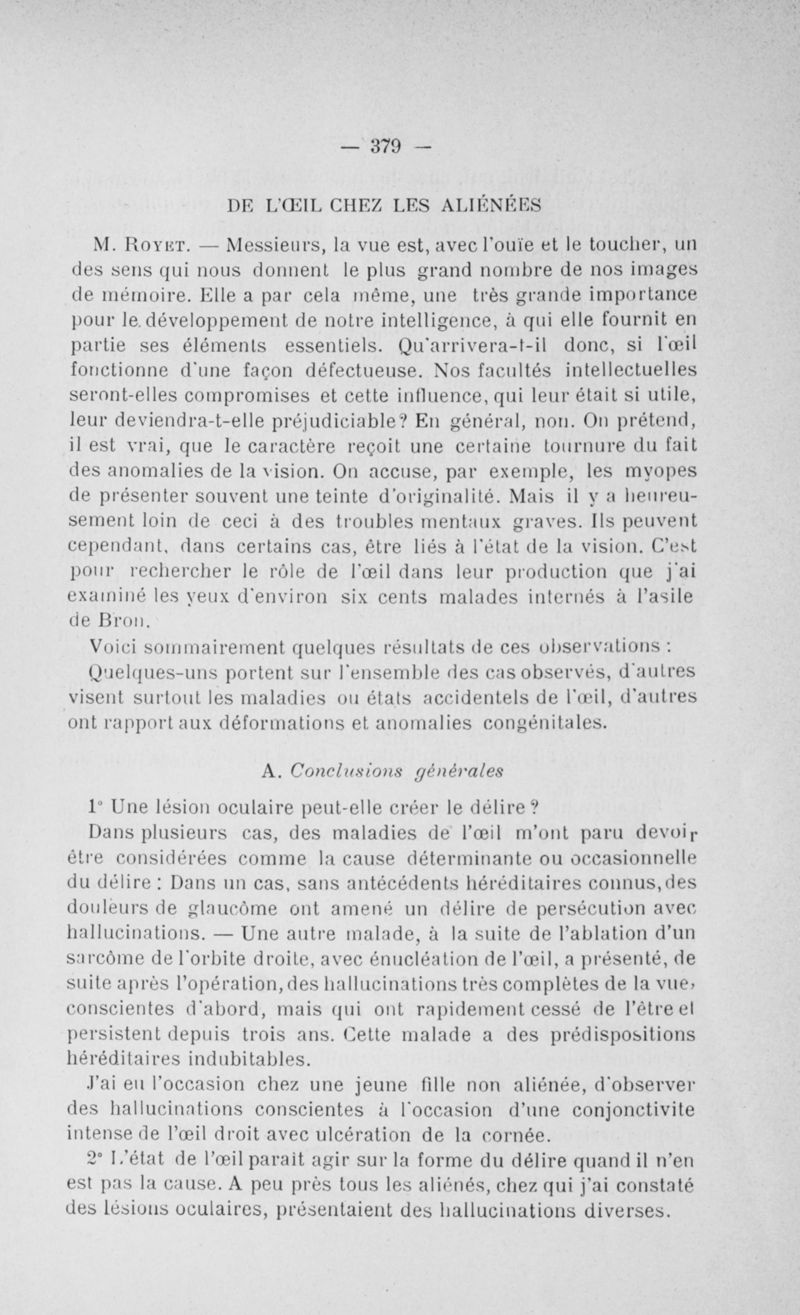 — 379 —

DE L'ŒIL CHEZ LES ALIÉNÉES

M. Royet. — Messieurs, la vue est, avec l'ouïe et le toucher, un des sens qui nous donnent le plus grand nombre de nos images de mémoire. Elle a par cela même, une très grande importance pour le développement de notre intelligence, à qui elle fournit en partie ses éléments essentiels. Qu'arrivera-t-il donc, si l'œil fonctionne d'une façon défectueuse. Nos facultés intellectuelles seront-elles compromises et cette influence, qui leur était si utile, leur deviendra-t-elle préjudiciable? En général, non. On prétend, il est vrai, que le caractère reçoit une certaine tournure du fait des anomalies de la vision. On accuse, par exemple, les myopes de présenter souvent une teinte d'originalité. Mais il y a heureusement loin de ceci à des troubles mentaux graves. Ils peuvent cependant, dans certains cas, être liés à l'état de la vision. C'est pour rechercher le rôle de l'œil dans leur production que j'ai examiné les yeux d'environ six cents malades internés à l'asile de Bron.

Voici sommairement quelques résultats de ces observations :

Quelques-uns portent sur l'ensemble des cas observés, d'autres visent surtout les maladies ou états accidentels de l'œil, d'autres ont rapport aux déformations et anomalies congénitales.

A. Conclusions générales

1° Une lésion oculaire peut-elle créer le délire ?

Dans plusieurs cas, des maladies de l'œil m'ont paru devoir être considérées comme la cause déterminante ou occasionnelle du délire : Dans un cas, sans antécédents héréditaires connus, des douleurs de glaucôme ont amené un délire de persécution avec hallucinations. — Une autre malade, à la suite de l'ablation d'un sarcôme de l'orbite droite, avec énucléation de l'œil, a présenté, de suite après l'opération, des hallucinations très complètes de la vue, conscientes d'abord, mais qui ont rapidement cessé de l'être et persistent depuis trois ans. Cette malade a des prédispositions héréditaires indubitables.

J'ai eu l'occasion chez une jeune fille non aliénée, d'observer des hallucinations conscientes à l'occasion d'une conjonctivite intense de l'œil droit avec ulcération de la cornée.

2° L'état de l'œil parait agir sur la forme du délire quand il n'en est pas la cause. A peu près tous les aliénés, chez qui j'ai constaté des lésions oculaires, présentaient des hallucinations diverses.